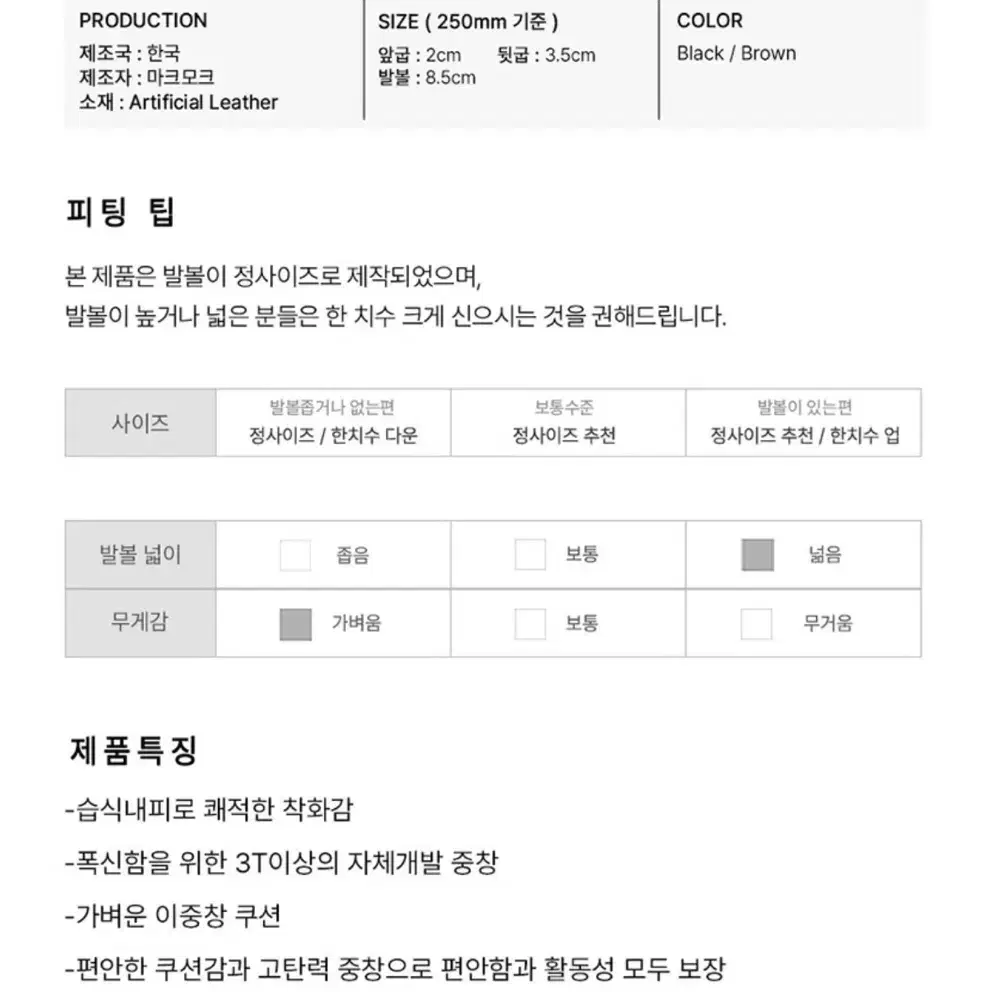 PRODUCTION
제조국 : 한국
제조자 : 마크모크
소재 : Artificial Leather

SIZE ( 250mm 기준 )
앞굽 : 2cm 뒷굽 : 3.5cm
발볼 : 8.5cm

COLOR
Black / Brown

피팅 팁

본 제품은 발볼이 정사이즈로 제작되었으며,
발볼이 높거나 넓은 분들은 한 치수 크게 신으시는 것을 권해드립니다.

| 사이즈 | 발볼좁거나 없는편 정사이즈 / 한치수 다운 | 보통수준 정사이즈 추천 | 발볼이 있는편 정사이즈 추천 / 한치수 업 |
|---|---|---|---|

| 발볼 넓이 | 좁음 | 보통 | 넓음 |
|---|---|---|---|
| 무게감 | 가벼움 | 보통 | 무거움 |

제품특징

-습식내피로 쾌적한 착화감

-폭신함을 위한 3T이상의 자체개발 중창

-가벼운 이중창 쿠션

-편안한 쿠션감과 고탄력 중창으로 편안함과 활동성 모두 보장